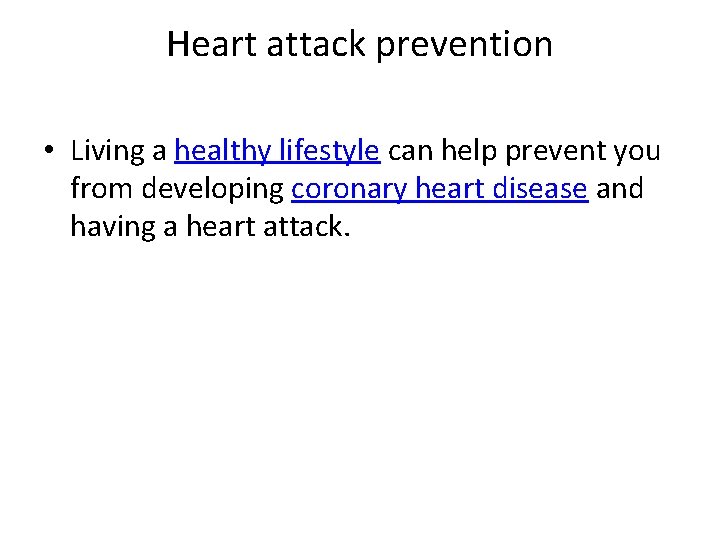 Heart attack prevention

• Living a healthy lifestyle can help prevent you from developing coronary heart disease and having a heart attack.